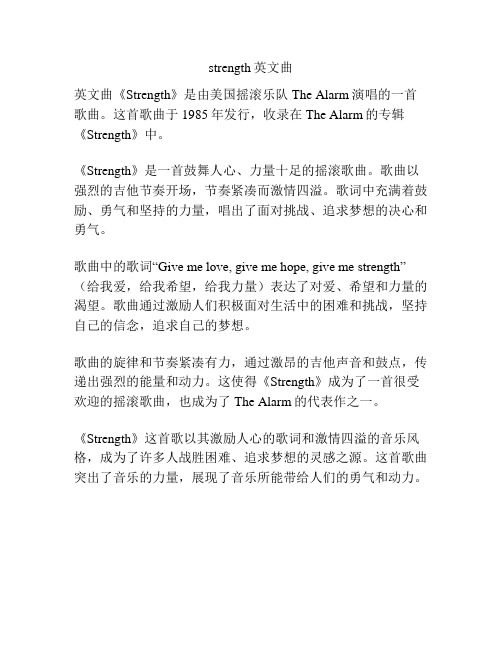 strength 英文曲

英文曲《Strength》是由美国摇滚乐队 The Alarm 演唱的一首歌曲。这首歌曲于 1985 年发行，收录在 The Alarm 的专辑《Strength》中。

《Strength》是一首鼓舞人心、力量十足的摇滚歌曲。歌曲以强烈的吉他节奏开场，节奏紧凑而激情四溢。歌词中充满着鼓励、勇气和坚持的力量，唱出了面对挑战、追求梦想的决心和勇气。

歌曲中的歌词“Give me love, give me hope, give me strength”（给我爱，给我希望，给我力量）表达了对爱、希望和力量的渴望。歌曲通过激励人们积极面对生活中的困难和挑战，坚持自己的信念，追求自己的梦想。

歌曲的旋律和节奏紧凑有力，通过激昂的吉他声音和鼓点，传递出强烈的能量和动力。这使得《Strength》成为了一首很受欢迎的摇滚歌曲，也成为了 The Alarm 的代表作之一。

《Strength》这首歌以其激励人心的歌词和激情四溢的音乐风格，成为了许多人战胜困难、追求梦想的灵感之源。这首歌曲突出了音乐的力量，展现了音乐所能带给人们的勇气和动力。